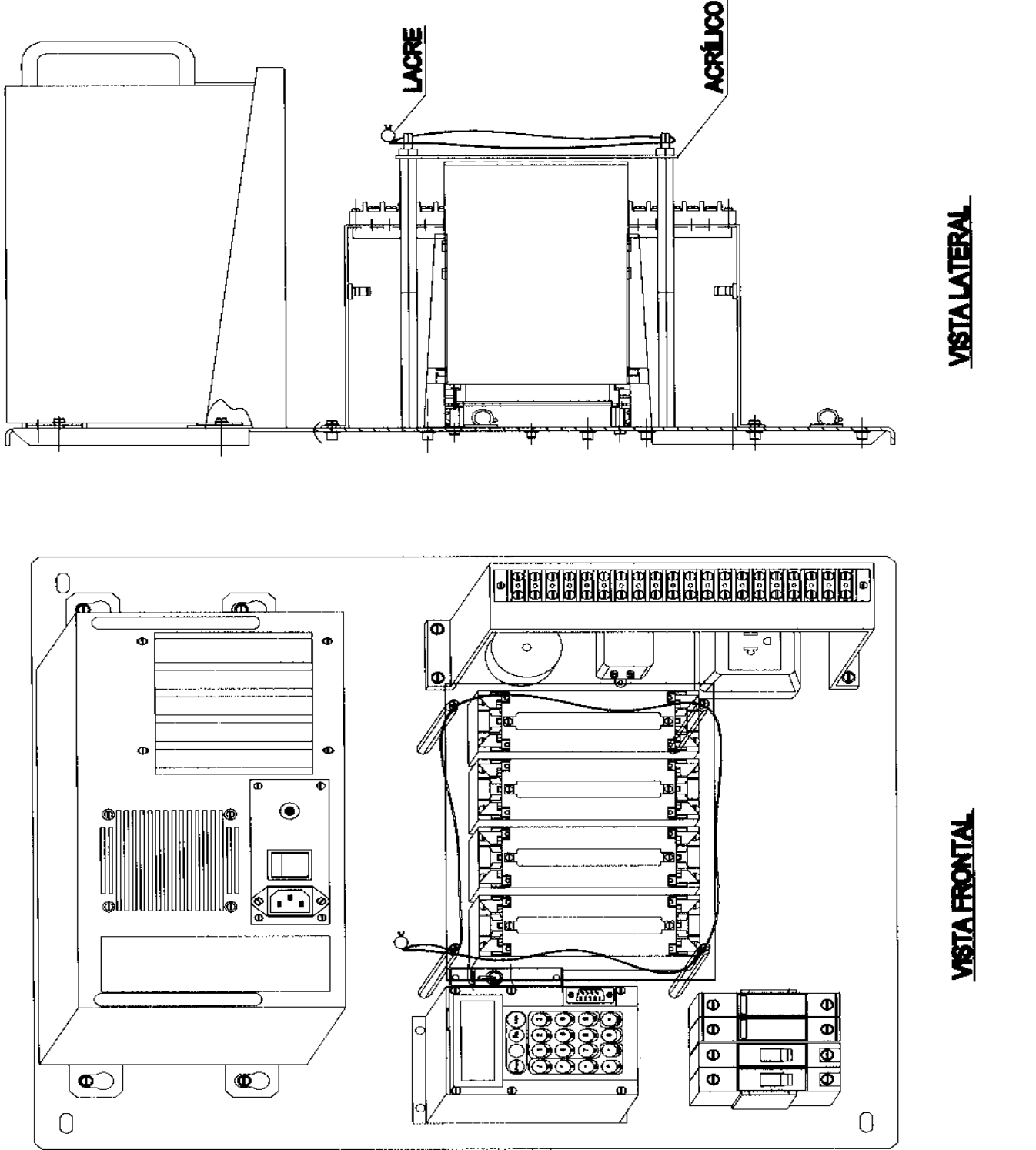 LACRE

ACRÍLICO

VISTA LATERAL

VISTA FRONTAL